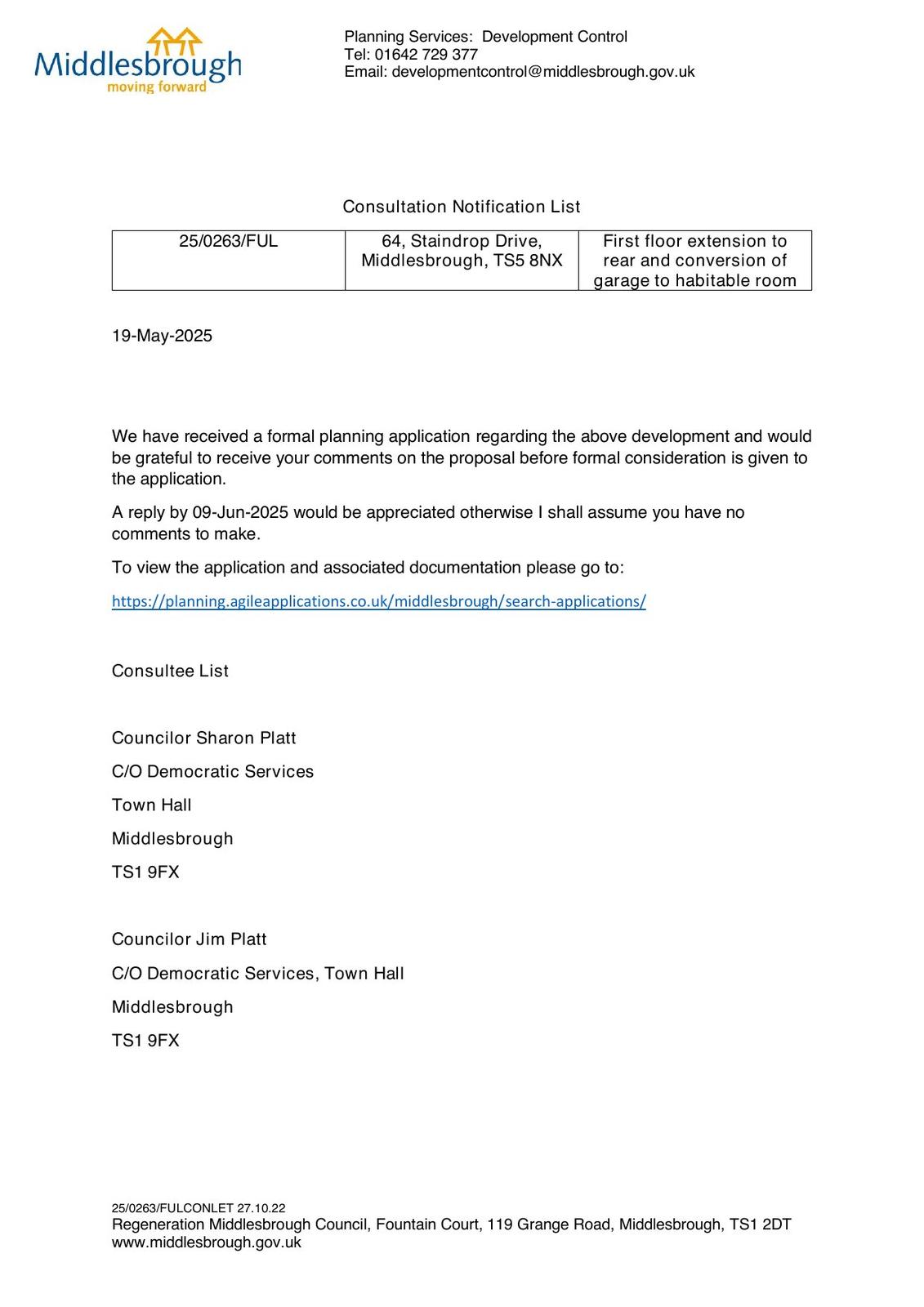 Middlesbrough
moving forward

Planning Services: Development Control
Tel: 01642 729 377
Email: developmentcontrol@middlesbrough.gov.uk

Consultation Notification List

| 25/0263/FUL | 64, Staindrop Drive, Middlesbrough, TS5 8NX | First floor extension to rear and conversion of garage to habitable room |
|---|---|---|

19-May-2025

We have received a formal planning application regarding the above development and would be grateful to receive your comments on the proposal before formal consideration is given to the application.

A reply by 09-Jun-2025 would be appreciated otherwise I shall assume you have no comments to make.

To view the application and associated documentation please go to:

https://planning.agileapplications.co.uk/middlesbrough/search-applications/

Consultee List

Councilor Sharon Platt
C/O Democratic Services
Town Hall
Middlesbrough
TS1 9FX

Councilor Jim Platt
C/O Democratic Services, Town Hall
Middlesbrough
TS1 9FX

25/0263/FULCONLET 27.10.22
Regeneration Middlesbrough Council, Fountain Court, 119 Grange Road, Middlesbrough, TS1 2DT
www.middlesbrough.gov.uk